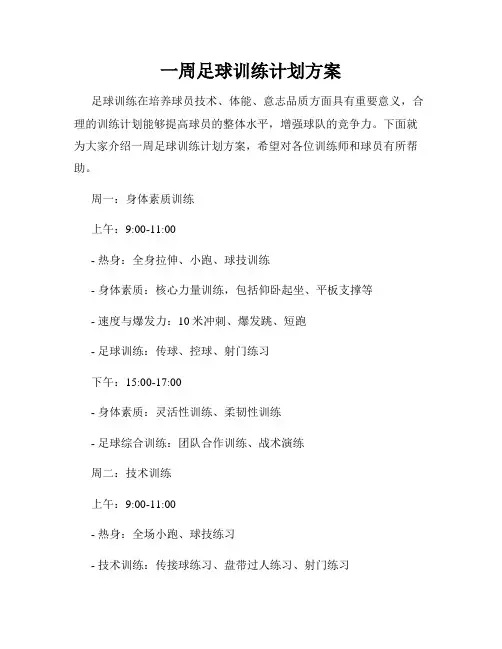 一周足球训练计划方案

足球训练在培养球员技术、体能、意志品质方面具有重要意义，合理的训练计划能够提高球员的整体水平，增强球队的竞争力。下面就为大家介绍一周足球训练计划方案，希望对各位训练师和球员有所帮助。

周一：身体素质训练

上午：9:00-11:00

- 热身：全身拉伸、小跑、球技训练

- 身体素质：核心力量训练，包括仰卧起坐、平板支撑等

- 速度与爆发力：10 米冲刺、爆发跳、短跑

- 足球训练：传球、控球、射门练习

下午：15:00-17:00

- 身体素质：灵活性训练、柔韧性训练

- 足球综合训练：团队合作训练、战术演练

周二：技术训练

上午：9:00-11:00

- 热身：全场小跑、球技练习

- 技术训练：传接球练习、盘带过人练习、射门练习